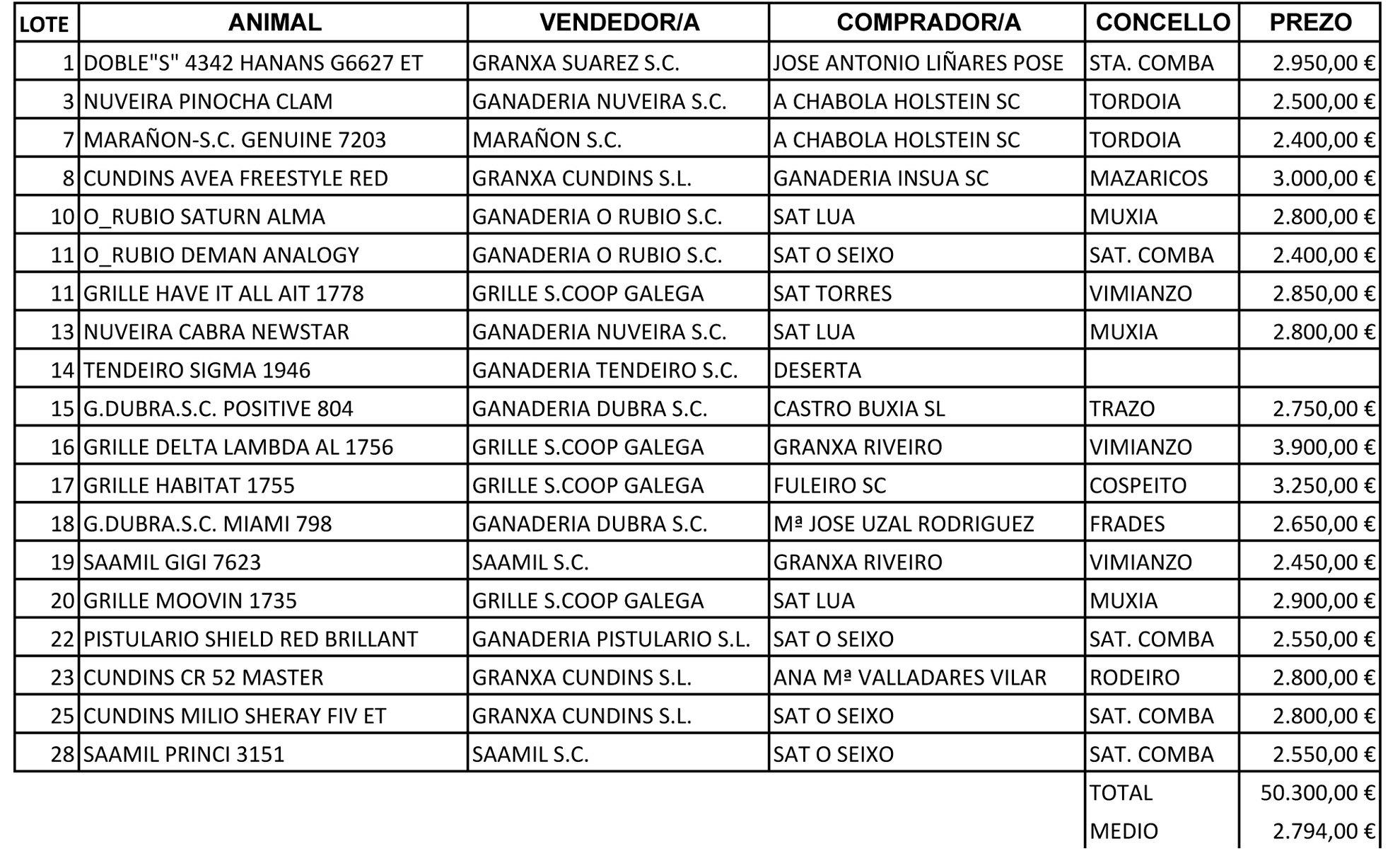 | LOTE | ANIMAL | VENDEDOR/A | COMPRADOR/A | CONCELLO | PREZO |
|---|---|---|---|---|---|
| 1 | DOBLE"S" 4342 HANANS G6627 ET | GRANXA SUAREZ S.C. | JOSE ANTONIO LIÑARES POSE | STA. COMBA | 2.950,00 € |
| 3 | NUVEIRA PINOCHA CLAM | GANADERIA NUVEIRA S.C. | A CHABOLA HOLSTEIN SC | TORDOIA | 2.500,00 € |
| 7 | MARAÑON-S.C. GENUINE 7203 | MARAÑON S.C. | A CHABOLA HOLSTEIN SC | TORDOIA | 2.400,00 € |
| 8 | CUNDINS AVEA FREESTYLE RED | GRANXA CUNDINS S.L. | GANADERIA INSUA SC | MAZARICOS | 3.000,00 € |
| 10 | O_RUBIO SATURN ALMA | GANADERIA O RUBIO S.C. | SAT LUA | MUXIA | 2.800,00 € |
| 11 | O_RUBIO DEMAN ANALOGY | GANADERIA O RUBIO S.C. | SAT O SEIXO | SAT. COMBA | 2.400,00 € |
| 11 | GRILLE HAVE IT ALL AIT 1778 | GRILLE S.COOP GALEGA | SAT TORRES | VIMIANZO | 2.850,00 € |
| 13 | NUVEIRA CABRA NEWSTAR | GANADERIA NUVEIRA S.C. | SAT LUA | MUXIA | 2.800,00 € |
| 14 | TENDEIRO SIGMA 1946 | GANADERIA TENDEIRO S.C. | DESERTA | | |
| 15 | G.DUBRA.S.C. POSITIVE 804 | GANADERIA DUBRA S.C. | CASTRO BUXIA SL | TRAZO | 2.750,00 € |
| 16 | GRILLE DELTA LAMBDA AL 1756 | GRILLE S.COOP GALEGA | GRANXA RIVEIRO | VIMIANZO | 3.900,00 € |
| 17 | GRILLE HABITAT 1755 | GRILLE S.COOP GALEGA | FULEIRO SC | COSPEITO | 3.250,00 € |
| 18 | G.DUBRA.S.C. MIAMI 798 | GANADERIA DUBRA S.C. | Mª JOSE UZAL RODRIGUEZ | FRADES | 2.650,00 € |
| 19 | SAAMIL GIGI 7623 | SAAMIL S.C. | GRANXA RIVEIRO | VIMIANZO | 2.450,00 € |
| 20 | GRILLE MOOVIN 1735 | GRILLE S.COOP GALEGA | SAT LUA | MUXIA | 2.900,00 € |
| 22 | PISTULARIO SHIELD RED BRILLANT | GANADERIA PISTULARIO S.L. | SAT O SEIXO | SAT. COMBA | 2.550,00 € |
| 23 | CUNDINS CR 52 MASTER | GRANXA CUNDINS S.L. | ANA Mª VALLADARES VILAR | RODEIRO | 2.800,00 € |
| 25 | CUNDINS MILIO SHERAY FIV ET | GRANXA CUNDINS S.L. | SAT O SEIXO | SAT. COMBA | 2.800,00 € |
| 28 | SAAMIL PRINCI 3151 | SAAMIL S.C. | SAT O SEIXO | SAT. COMBA | 2.550,00 € |
| | | | | TOTAL | 50.300,00 € |
| | | | | MEDIO | 2.794,00 € |